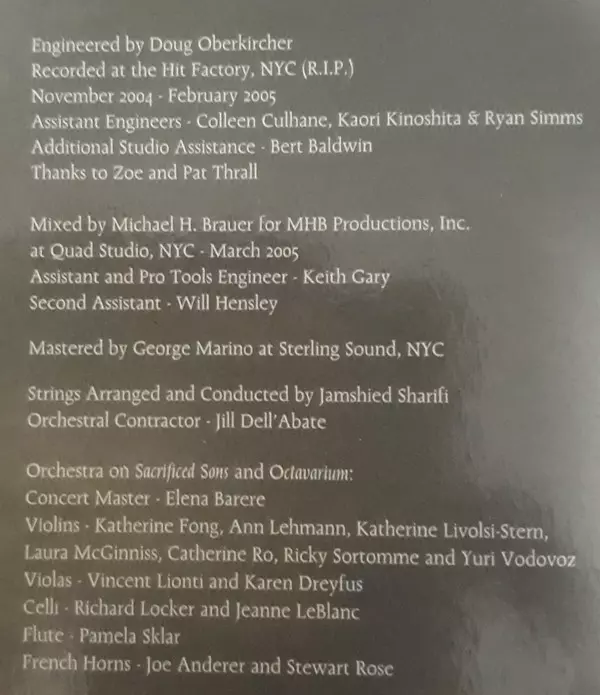 Engineered by Doug Oberkircher
Recorded at the Hit Factory, NYC (R.I.P.)
November 2004 - February 2005
Assistant Engineers - Colleen Culhane, Kaori Kinoshita & Ryan Simms
Additional Studio Assistance - Bert Baldwin
Thanks to Zoe and Pat Thrall

Mixed by Michael H. Brauer for MHB Productions, Inc.
at Quad Studio, NYC - March 2005
Assistant and Pro Tools Engineer - Keith Gary
Second Assistant - Will Hensley

Mastered by George Marino at Sterling Sound, NYC

Strings Arranged and Conducted by Jamshied Sharifi
Orchestral Contractor - Jill Dell'Abate

Orchestra on Sacrificed Sons and Octavarium:
Concert Master - Elena Barere
Violins - Katherine Fong, Ann Lehmann, Katherine Livolsi-Stern,
Laura McGinniss, Catherine Ro, Ricky Sortomme and Yuri Vodovoz
Violas - Vincent Lionti and Karen Dreyfus
Celli - Richard Locker and Jeanne LeBlanc
Flute - Pamela Sklar
French Horns - Joe Anderer and Stewart Rose